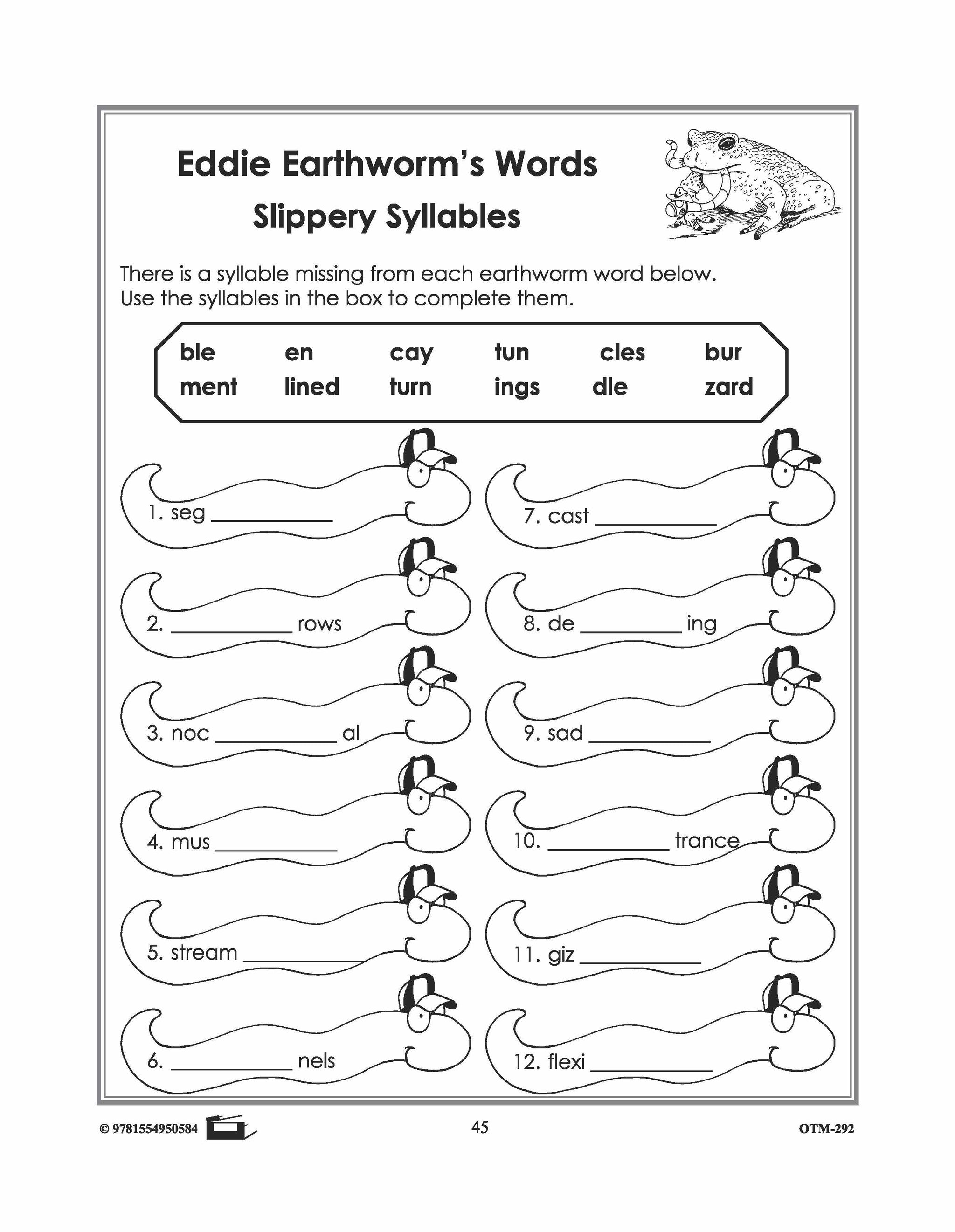 Eddie Earthworm's Words

Slippery Syllables

There is a syllable missing from each earthworm word below. Use the syllables in the box to complete them.

| ble | en | cay | tun | cles | bur |
|---|---|---|---|---|---|
| ment | lined | turn | ings | dle | zard |

1. seg ___________

2. ___________ rows

3. noc ___________ al

4. mus ___________

5. stream ___________

6. ___________ nels

7. cast ___________

8. de _________ ing

9. sad ___________

10. ___________ trance

11. giz ___________

12. flexi ___________

© 9781554950584

45

OTM-292